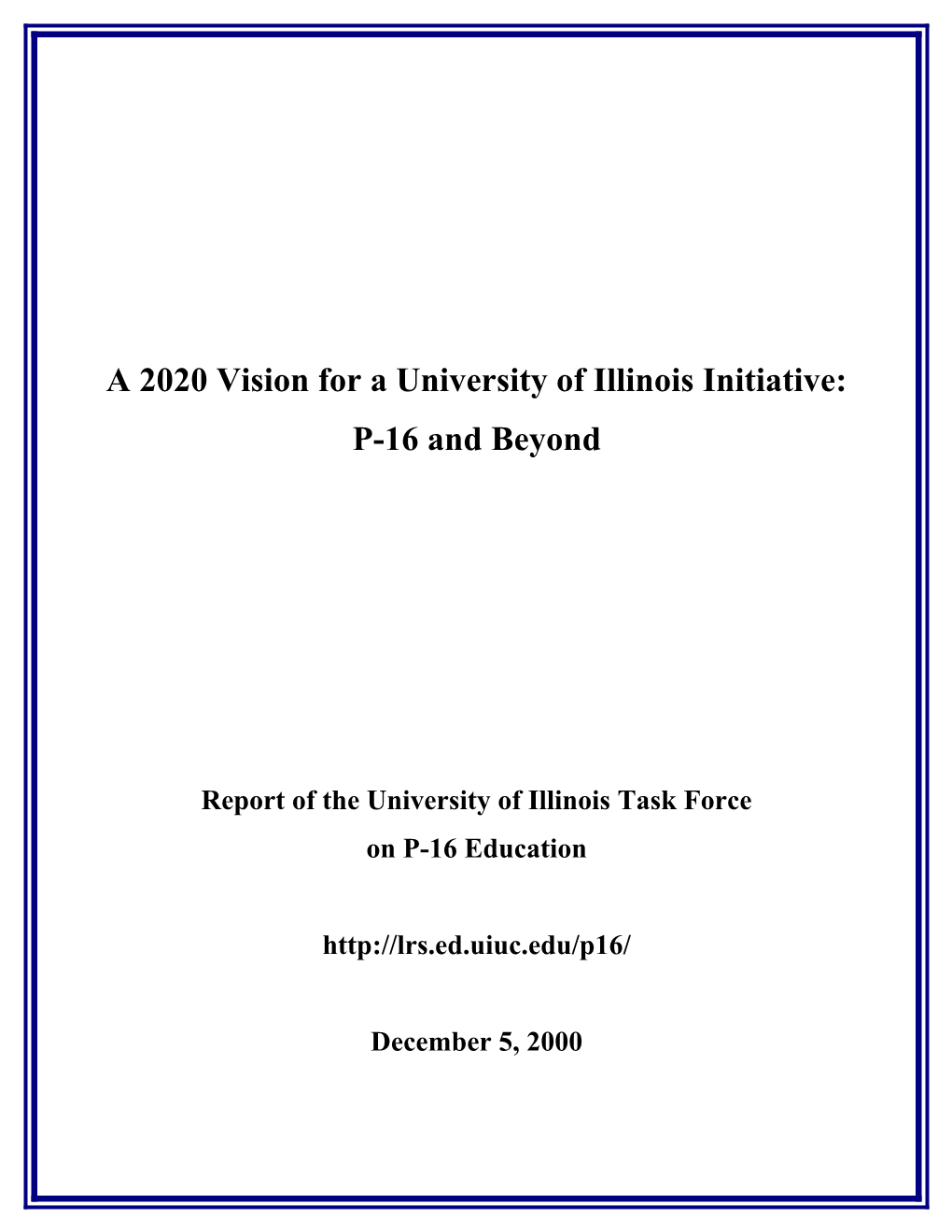 A 2020 Vision for a University of Illinois Initiative:
P-16 and Beyond

Report of the University of Illinois Task Force on P-16 Education

http://lrs.ed.uiuc.edu/p16/

December 5, 2000